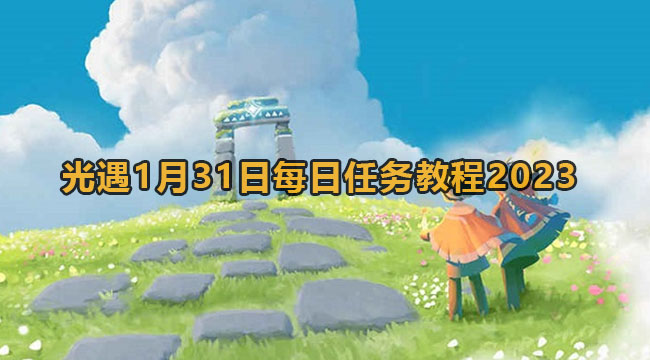 光遇1月31日每日任务教程2023